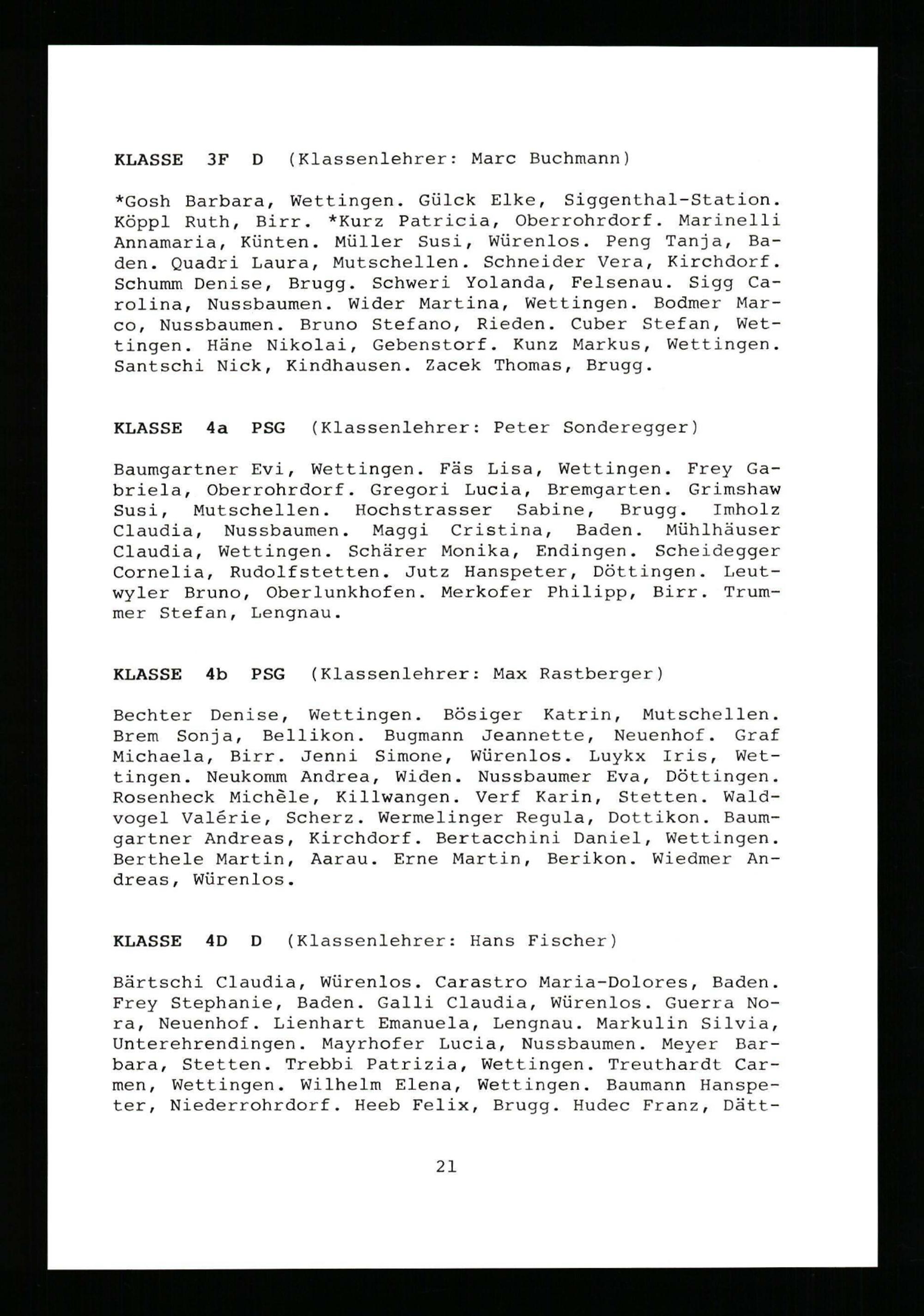 KLASSE 3F D (Klassenlehrer: Marc Buchmann)

*Gosh Barbara, Wettingen. Gülck Elke, Siggenthal-Station. Köppl Ruth, Birr. *Kurz Patricia, Oberrohrdorf. Marinelli Annamaria, Künten. Müller Susi, Würenlos. Peng Tanja, Baden. Quadri Laura, Mutschellen. Schneider Vera, Kirchdorf. Schumm Denise, Brugg. Schweri Yolanda, Felsenau. Sigg Carolina, Nussbaumen. Wider Martina, Wettingen. Bodmer Marco, Nussbaumen. Bruno Stefano, Rieden. Cuber Stefan, Wettingen. Häne Nikolai, Gebenstorf. Kunz Markus, Wettingen. Santschi Nick, Kindhausen. Zacek Thomas, Brugg.

KLASSE 4a PSG (Klassenlehrer: Peter Sonderegger)

Baumgartner Evi, Wettingen. Fäs Lisa, Wettingen. Frey Gabriela, Oberrohrdorf. Gregori Lucia, Bremgarten. Grimshaw Susi, Mutschellen. Hochstrasser Sabine, Brugg. Imholz Claudia, Nussbaumen. Maggi Cristina, Baden. Mühlhäuser Claudia, Wettingen. Schärer Monika, Endingen. Scheidegger Cornelia, Rudolfstetten. Jutz Hanspeter, Döttingen. Leutwyler Bruno, Oberlunkhofen. Merkofer Philipp, Birr. Trummer Stefan, Lengnau.

KLASSE 4b PSG (Klassenlehrer: Max Rastberger)

Bechter Denise, Wettingen. Bösiger Katrin, Mutschellen. Brem Sonja, Bellikon. Bugmann Jeannette, Neuenhof. Graf Michaela, Birr. Jenni Simone, Würenlos. Luykx Iris, Wettingen. Neukomm Andrea, Widen. Nussbaumer Eva, Döttingen. Rosenheck Michèle, Killwangen. Verf Karin, Stetten. Waldvogel Valérie, Scherz. Wermelinger Regula, Dottikon. Baumgartner Andreas, Kirchdorf. Bertacchini Daniel, Wettingen. Berthele Martin, Aarau. Erne Martin, Berikon. Wiedmer Andreas, Würenlos.

KLASSE 4D D (Klassenlehrer: Hans Fischer)

Bärtschi Claudia, Würenlos. Carastro Maria-Dolores, Baden. Frey Stephanie, Baden. Galli Claudia, Würenlos. Guerra Nora, Neuenhof. Lienhart Emanuela, Lengnau. Markulin Silvia, Unterehrendingen. Mayrhofer Lucia, Nussbaumen. Meyer Barbara, Stetten. Trebbi Patrizia, Wettingen. Treuthardt Carmen, Wettingen. Wilhelm Elena, Wettingen. Baumann Hanspeter, Niederrohrdorf. Heeb Felix, Brugg. Hudec Franz, Dätt-

21